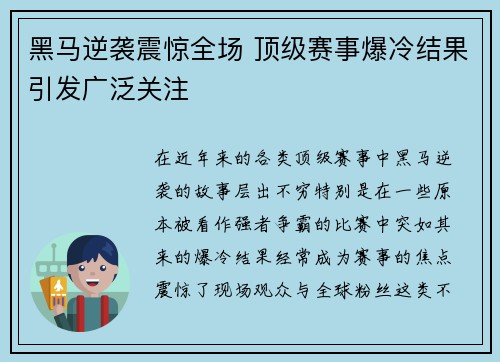 黑马逆袭震惊全场 顶级赛事爆冷结果引发广泛关注

在近年来的各类顶级赛事中黑马逆袭的故事层出不穷特别是在一些原本被看作强者争霸的比赛中突如其来的爆冷结果经常成为赛事的焦点震惊了现场观众与全球粉丝这类不